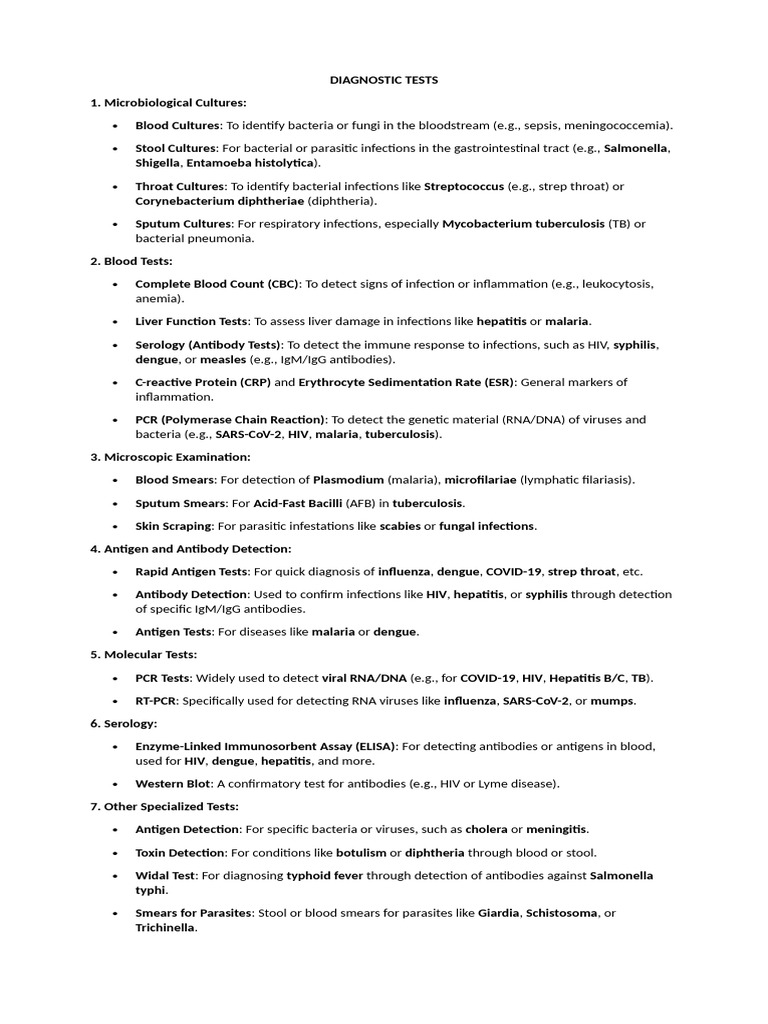 DIAGNOSTIC TESTS

1. Microbiological Cultures:

• Blood Cultures: To identify bacteria or fungi in the bloodstream (e.g., sepsis, meningococcemia).

• Stool Cultures: For bacterial or parasitic infections in the gastrointestinal tract (e.g., Salmonella, Shigella, Entamoeba histolytica).

• Throat Cultures: To identify bacterial infections like Streptococcus (e.g., strep throat) or Corynebacterium diphtheriae (diphtheria).

• Sputum Cultures: For respiratory infections, especially Mycobacterium tuberculosis (TB) or bacterial pneumonia.

2. Blood Tests:

• Complete Blood Count (CBC): To detect signs of infection or inflammation (e.g., leukocytosis, anemia).

• Liver Function Tests: To assess liver damage in infections like hepatitis or malaria.

• Serology (Antibody Tests): To detect the immune response to infections, such as HIV, syphilis, dengue, or measles (e.g., IgM/IgG antibodies).

• C-reactive Protein (CRP) and Erythrocyte Sedimentation Rate (ESR): General markers of inflammation.

• PCR (Polymerase Chain Reaction): To detect the genetic material (RNA/DNA) of viruses and bacteria (e.g., SARS-CoV-2, HIV, malaria, tuberculosis).

3. Microscopic Examination:

• Blood Smears: For detection of Plasmodium (malaria), microfilariae (lymphatic filariasis).

• Sputum Smears: For Acid-Fast Bacilli (AFB) in tuberculosis.

• Skin Scraping: For parasitic infestations like scabies or fungal infections.

4. Antigen and Antibody Detection:

• Rapid Antigen Tests: For quick diagnosis of influenza, dengue, COVID-19, strep throat, etc.

• Antibody Detection: Used to confirm infections like HIV, hepatitis, or syphilis through detection of specific IgM/IgG antibodies.

• Antigen Tests: For diseases like malaria or dengue.

5. Molecular Tests:

• PCR Tests: Widely used to detect viral RNA/DNA (e.g., for COVID-19, HIV, Hepatitis B/C, TB).

• RT-PCR: Specifically used for detecting RNA viruses like influenza, SARS-CoV-2, or mumps.

6. Serology:

• Enzyme-Linked Immunosorbent Assay (ELISA): For detecting antibodies or antigens in blood, used for HIV, dengue, hepatitis, and more.

• Western Blot: A confirmatory test for antibodies (e.g., HIV or Lyme disease).

7. Other Specialized Tests:

• Antigen Detection: For specific bacteria or viruses, such as cholera or meningitis.

• Toxin Detection: For conditions like botulism or diphtheria through blood or stool.

• Widal Test: For diagnosing typhoid fever through detection of antibodies against Salmonella typhi.

• Smears for Parasites: Stool or blood smears for parasites like Giardia, Schistosoma, or Trichinella.